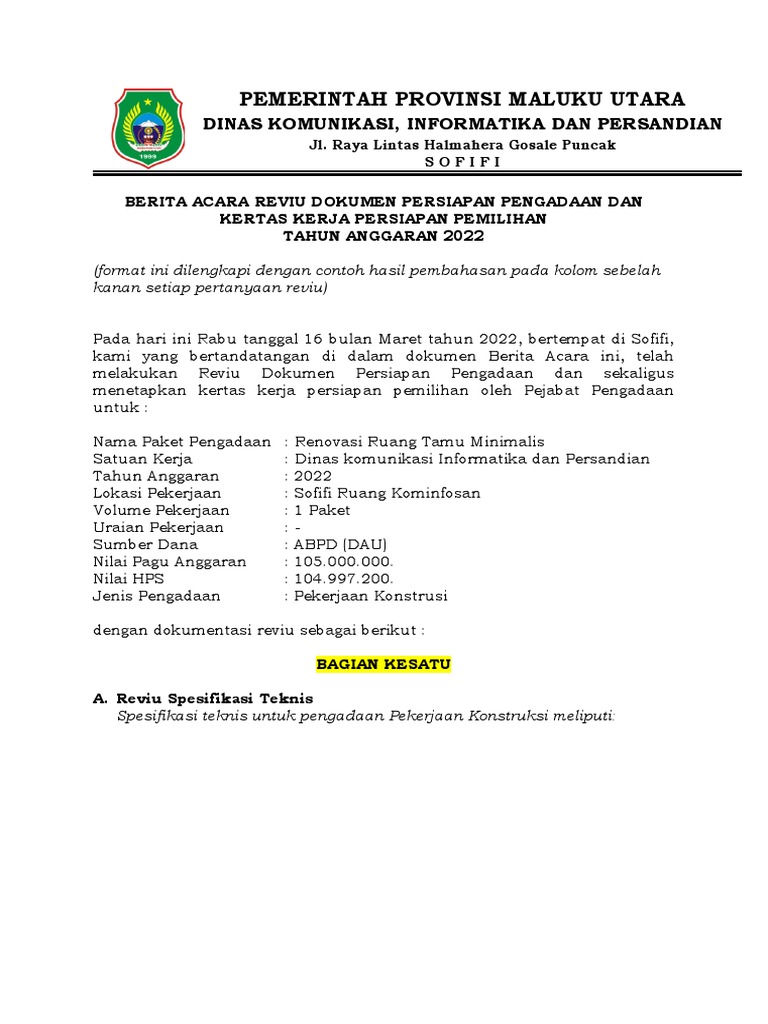 1999

PEMERINTAH PROVINSI MALUKU UTARA
DINAS KOMUNIKASI, INFORMATIKA DAN PERSANDIAN
Jl. Raya Lintas Halmahera Gosale Puncak
S O F I F I

BERITA ACARA REVIU DOKUMEN PERSIAPAN PENGADAAN DAN KERTAS KERJA PERSIAPAN PEMILIHAN
TAHUN ANGGARAN 2022

(format ini dilengkapi dengan contoh hasil pembahasan pada kolom sebelah kanan setiap pertanyaan reviu)

Pada hari ini Rabu tanggal 16 bulan Maret tahun 2022, bertempat di Sofifi, kami yang bertandatangan di dalam dokumen Berita Acara ini, telah melakukan Reviu Dokumen Persiapan Pengadaan dan sekaligus menetapkan kertas kerja persiapan pemilihan oleh Pejabat Pengadaan untuk :

Nama Paket Pengadaan : Renovasi Ruang Tamu Minimalis
Satuan Kerja : Dinas komunikasi Informatika dan Persandian
Tahun Anggaran : 2022
Lokasi Pekerjaan : Sofifi Ruang Kominfosan
Volume Pekerjaan : 1 Paket
Uraian Pekerjaan : -
Sumber Dana : ABPD (DAU)
Nilai Pagu Anggaran : 105.000.000.
Nilai HPS : 104.997.200.
Jenis Pengadaan : Pekerjaan Konstrusi

dengan dokumentasi reviu sebagai berikut :

BAGIAN KESATU

A. Reviu Spesifikasi Teknis
Spesifikasi teknis untuk pengadaan Pekerjaan Konstruksi meliputi: